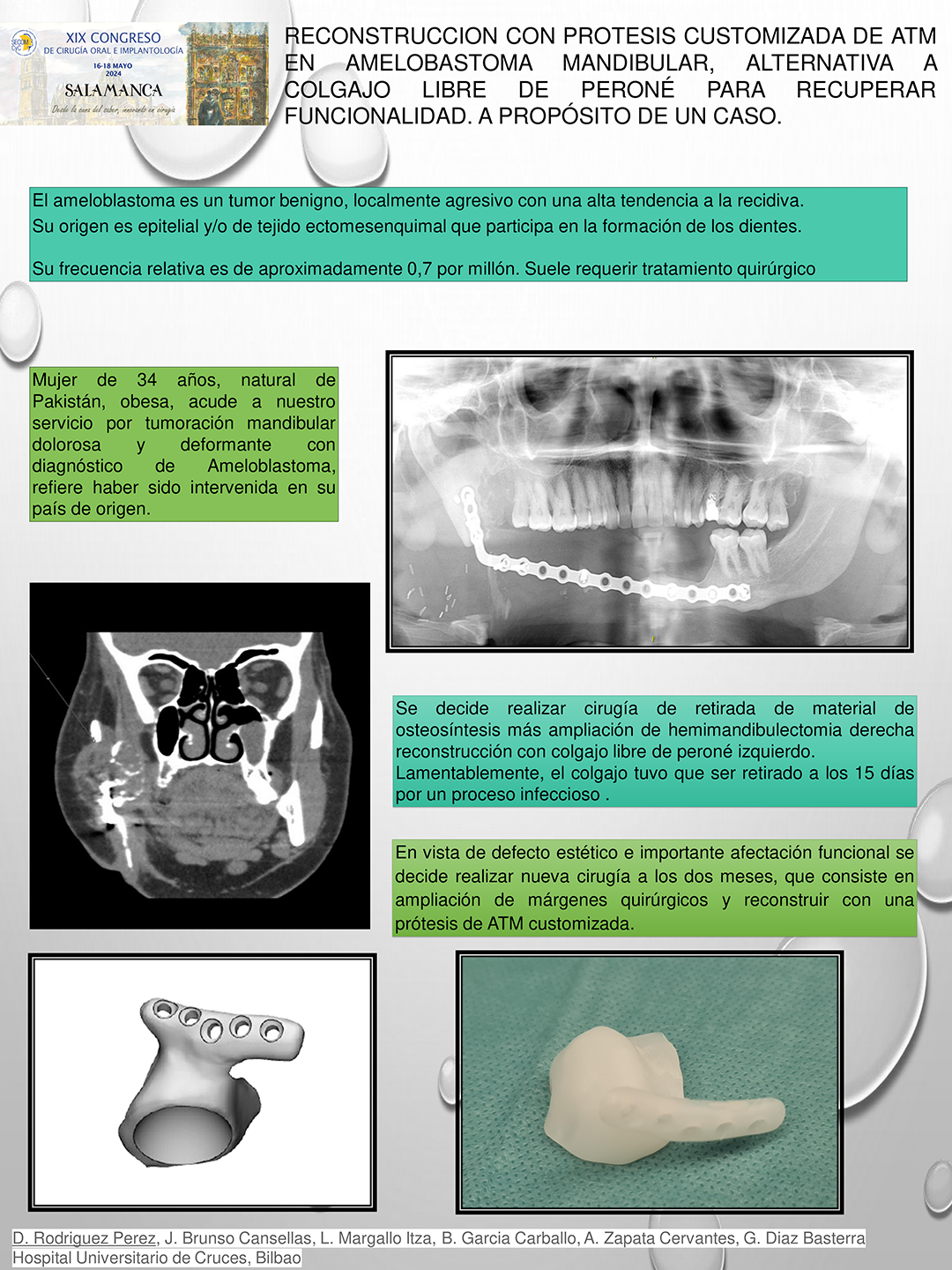 SECOM CyC XIX CONGRESO DE CIRUGÍA ORAL E IMPLANTOLOGÍA 16-18 MAYO 2024 SALAMANCA Desde la cuna del saber, innovando en cirugía

RECONSTRUCCION CON PROTESIS CUSTOMIZADA DE ATM EN AMELOBASTOMA MANDIBULAR, ALTERNATIVA A COLGAJO LIBRE DE PERONÉ PARA RECUPERAR FUNCIONALIDAD. A PROPÓSITO DE UN CASO.

El ameloblastoma es un tumor benigno, localmente agresivo con una alta tendencia a la recidiva.
Su origen es epitelial y/o de tejido ectomesenquimal que participa en la formación de los dientes.

Su frecuencia relativa es de aproximadamente 0,7 por millón. Suele requerir tratamiento quirúrgico

Mujer de 34 años, natural de Pakistán, obesa, acude a nuestro servicio por tumoración mandibular dolorosa y deformante con diagnóstico de Ameloblastoma, refiere haber sido intervenida en su país de origen.

Se decide realizar cirugía de retirada de material de osteosíntesis más ampliación de hemimandibulectomia derecha reconstrucción con colgajo libre de peroné izquierdo.
Lamentablemente, el colgajo tuvo que ser retirado a los 15 días por un proceso infeccioso .

En vista de defecto estético e importante afectación funcional se decide realizar nueva cirugía a los dos meses, que consiste en ampliación de márgenes quirúrgicos y reconstruir con una prótesis de ATM customizada.

D. Rodriguez Perez, J. Brunso Cansellas, L. Margallo Itza, B. Garcia Carballo, A. Zapata Cervantes, G. Diaz Basterra
Hospital Universitario de Cruces, Bilbao